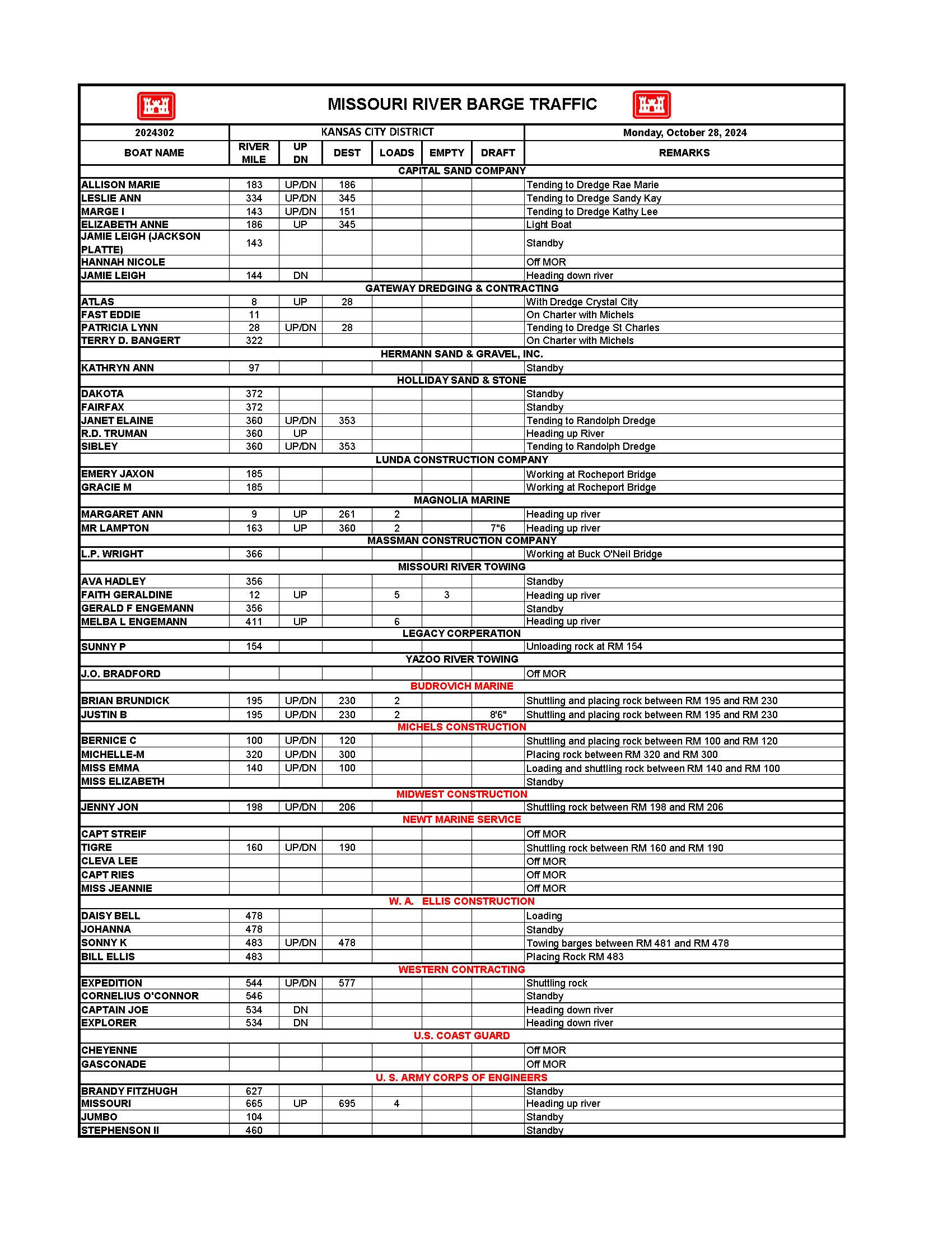 MISSOURI RIVER BARGE TRAFFIC

| 2024302 | KANSAS CITY DISTRICT | | | | | | Monday, October 28, 2024 |
|---|---|---|---|---|---|---|---|
| BOAT NAME | RIVER MILE | UP DN | DEST | LOADS | EMPTY | DRAFT | REMARKS |
| CAPITAL SAND COMPANY | | | | | | | |
| ALLISON MARIE | 183 | UP/DN | 186 | | | | Tending to Dredge Rae Marie |
| LESLIE ANN | 334 | UP/DN | 345 | | | | Tending to Dredge Sandy Kay |
| MARGE I | 143 | UP/DN | 151 | | | | Tending to Dredge Kathy Lee |
| ELIZABETH ANNE | 186 | UP | 345 | | | | Light Boat |
| JAMIE LEIGH (JACKSON PLATTE) | 143 | | | | | | Standby |
| HANNAH NICOLE | | | | | | | Off MOR |
| JAMIE LEIGH | 144 | DN | | | | | Heading down river |
| GATEWAY DREDGING & CONTRACTING | | | | | | | |
| ATLAS | 8 | UP | 28 | | | | With Dredge Crystal City |
| FAST EDDIE | 11 | | | | | | On Charter with Michels |
| PATRICIA LYNN | 28 | UP/DN | 28 | | | | Tending to Dredge St Charles |
| TERRY D. BANGERT | 322 | | | | | | On Charter with Michels |
| HERMANN SAND & GRAVEL, INC. | | | | | | | |
| KATHRYN ANN | 97 | | | | | | Standby |
| HOLLIDAY SAND & STONE | | | | | | | |
| DAKOTA | 372 | | | | | | Standby |
| FAIRFAX | 372 | | | | | | Standby |
| JANET ELAINE | 360 | UP/DN | 353 | | | | Tending to Randolph Dredge |
| R.D. TRUMAN | 360 | UP | | | | | Heading up River |
| SIBLEY | 360 | UP/DN | 353 | | | | Tending to Randolph Dredge |
| LUNDA CONSTRUCTION COMPANY | | | | | | | |
| EMERY JAXON | 185 | | | | | | Working at Rocheport Bridge |
| GRACIE M | 185 | | | | | | Working at Rocheport Bridge |
| MAGNOLIA MARINE | | | | | | | |
| MARGARET ANN | 9 | UP | 261 | 2 | | | Heading up river |
| MR LAMPTON | 163 | UP | 360 | 2 | | 7"6 | Heading up river |
| MASSMAN CONSTRUCTION COMPANY | | | | | | | |
| L.P. WRIGHT | 366 | | | | | | Working at Buck O'Neil Bridge |
| MISSOURI RIVER TOWING | | | | | | | |
| AVA HADLEY | 356 | | | | | | Standby |
| FAITH GERALDINE | 12 | UP | | 5 | 3 | | Heading up river |
| GERALD F ENGEMANN | 356 | | | | | | Standby |
| MELBA L ENGEMANN | 411 | UP | | 6 | | | Heading up river |
| LEGACY CORPERATION | | | | | | | |
| SUNNY P | 154 | | | | | | Unloading rock at RM 154 |
| YAZOO RIVER TOWING | | | | | | | |
| J.O. BRADFORD | | | | | | | Off MOR |
| BUDROVICH MARINE | | | | | | | |
| BRIAN BRUNDICK | 195 | UP/DN | 230 | 2 | | | Shuttling and placing rock between RM 195 and RM 230 |
| JUSTIN B | 195 | UP/DN | 230 | 2 | | 8'6" | Shuttling and placing rock between RM 195 and RM 230 |
| MICHELS CONSTRUCTION | | | | | | | |
| BERNICE C | 100 | UP/DN | 120 | | | | Shuttling and placing rock between RM 100 and RM 120 |
| MICHELLE-M | 320 | UP/DN | 300 | | | | Placing rock between RM 320 and RM 300 |
| MISS EMMA | 140 | UP/DN | 100 | | | | Loading and shuttling rock between RM 140 and RM 100 |
| MISS ELIZABETH | | | | | | | Standby |
| MIDWEST CONSTRUCTION | | | | | | | |
| JENNY JON | 198 | UP/DN | 206 | | | | Shuttling rock between RM 198 and RM 206 |
| NEWT MARINE SERVICE | | | | | | | |
| CAPT STREIF | | | | | | | Off MOR |
| TIGRE | 160 | UP/DN | 190 | | | | Shuttling rock between RM 160 and RM 190 |
| CLEVA LEE | | | | | | | Off MOR |
| CAPT RIES | | | | | | | Off MOR |
| MISS JEANNIE | | | | | | | Off MOR |
| W. A. ELLIS CONSTRUCTION | | | | | | | |
| DAISY BELL | 478 | | | | | | Loading |
| JOHANNA | 478 | | | | | | Standby |
| SONNY K | 483 | UP/DN | 478 | | | | Towing barges between RM 481 and RM 478 |
| BILL ELLIS | 483 | | | | | | Placing Rock RM 483 |
| WESTERN CONTRACTING | | | | | | | |
| EXPEDITION | 544 | UP/DN | 577 | | | | Shuttling rock |
| CORNELIUS O'CONNOR | 546 | | | | | | Standby |
| CAPTAIN JOE | 534 | DN | | | | | Heading down river |
| EXPLORER | 534 | DN | | | | | Heading down river |
| U.S. COAST GUARD | | | | | | | |
| CHEYENNE | | | | | | | Off MOR |
| GASCONADE | | | | | | | Off MOR |
| U. S. ARMY CORPS OF ENGINEERS | | | | | | | |
| BRANDY FITZHUGH | 627 | | | | | | Standby |
| MISSOURI | 665 | UP | 695 | 4 | | | Heading up river |
| JUMBO | 104 | | | | | | Standby |
| STEPHENSON II | 460 | | | | | | Standby |